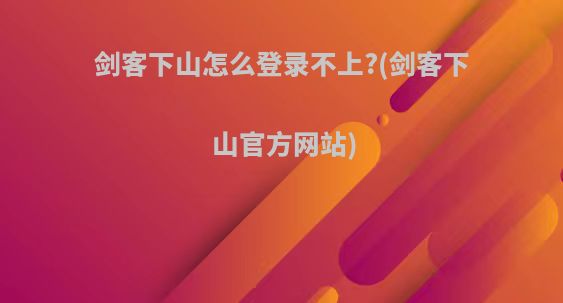 剑客下山怎么登录不上?(剑客下山官方网站)